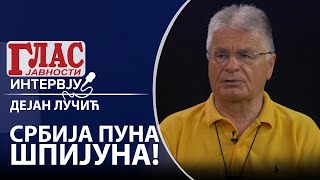 ГЛАС
ЈАВНОСТИ
ИНТЕРВЈУ
ДЕЈАН ЛУЧИЋ

СРБИЈА ПУНА ШПИЈУНА!